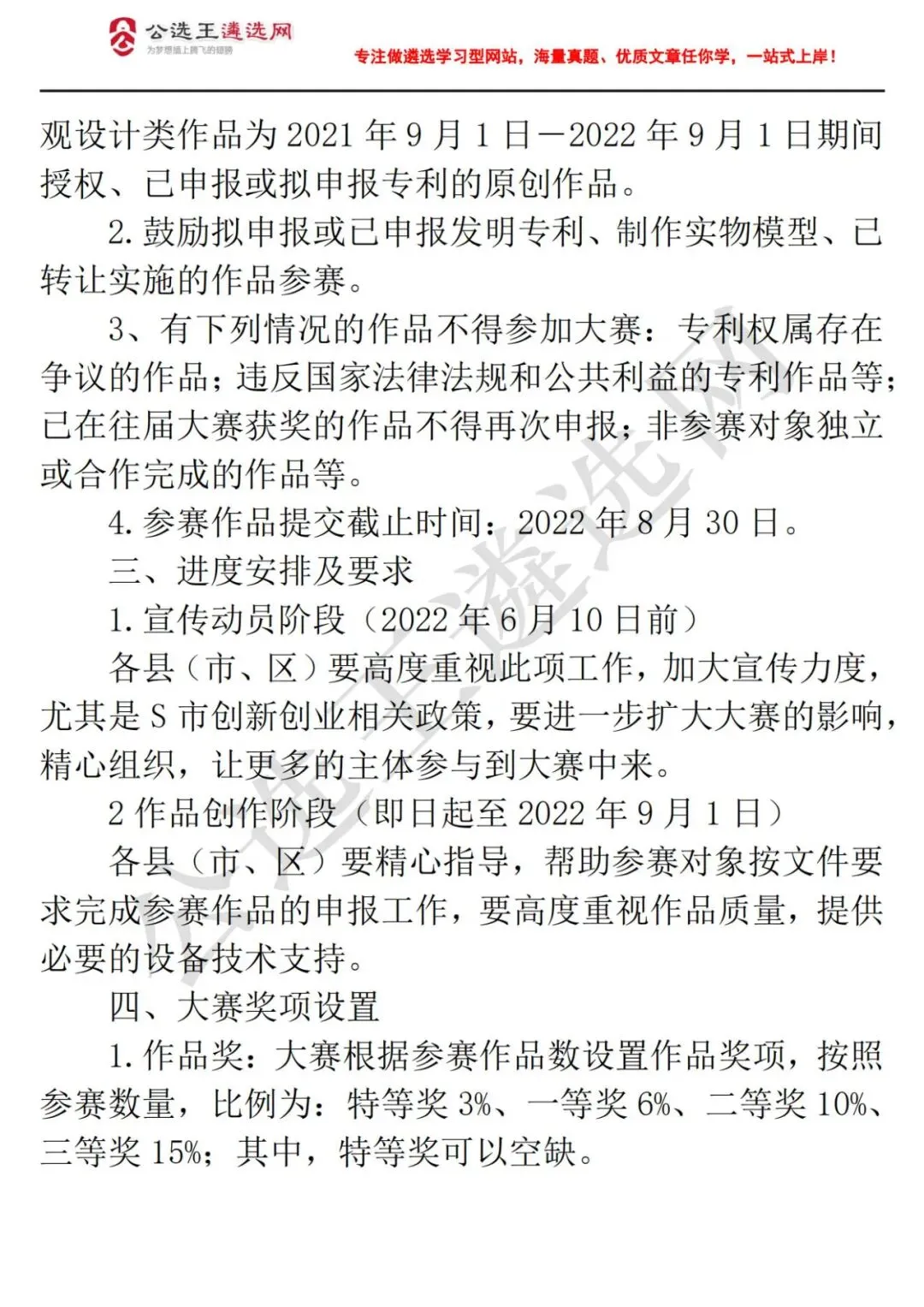 公选王遴选网
为梦想插上腾飞的翅膀
专注做遴选学习型网站，海量真题、优质文章任你学，一站式上岸！

观设计类作品为 2021 年 9 月 1 日—2022 年 9 月 1 日期间授权、已申报或拟申报专利的原创作品。

2. 鼓励拟申报或已申报发明专利、制作实物模型、已转让实施的作品参赛。

3、有下列情况的作品不得参加大赛：专利权属存在争议的作品；违反国家法律法规和公共利益的专利作品等；已在往届大赛获奖的作品不得再次申报；非参赛对象独立或合作完成的作品等。

4. 参赛作品提交截止时间：2022 年 8 月 30 日。

三、进度安排及要求

1. 宣传动员阶段（2022 年 6 月 10 日前）

各县（市、区）要高度重视此项工作，加大宣传力度，尤其是 S 市创新创业相关政策，要进一步扩大大赛的影响，精心组织，让更多的主体参与到大赛中来。

2 作品创作阶段（即日起至 2022 年 9 月 1 日）

各县（市、区）要精心指导，帮助参赛对象按文件要求完成参赛作品的申报工作，要高度重视作品质量，提供必要的设备技术支持。

四、大赛奖项设置

1. 作品奖：大赛根据参赛作品数设置作品奖项，按照参赛数量，比例为：特等奖 3%、一等奖 6%、二等奖 10%、三等奖 15%；其中，特等奖可以空缺。

公选王遴选网